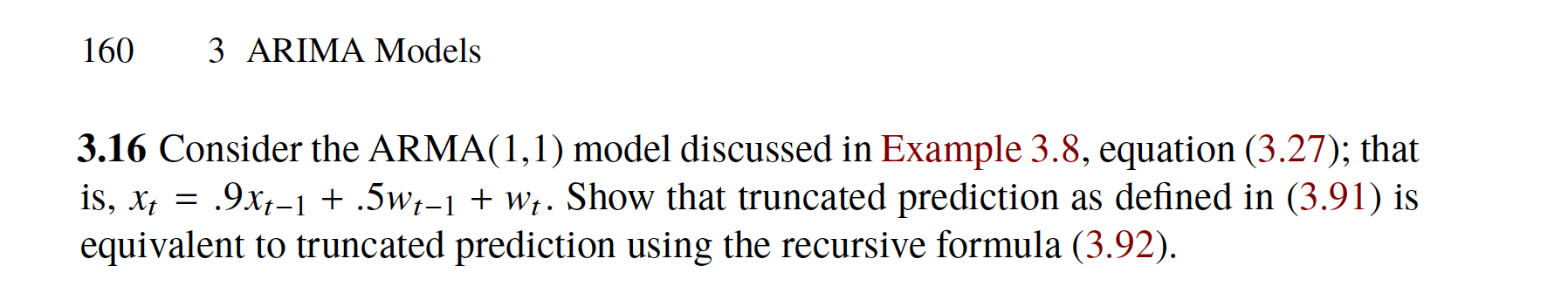 160 3 ARIMA Models

**3.16** Consider the ARMA(1,1) model discussed in Example 3.8, equation (3.27); that is, $x_t = .9x_{t-1} + .5w_{t-1} + w_t$. Show that truncated prediction as defined in (3.91) is equivalent to truncated prediction using the recursive formula (3.92).